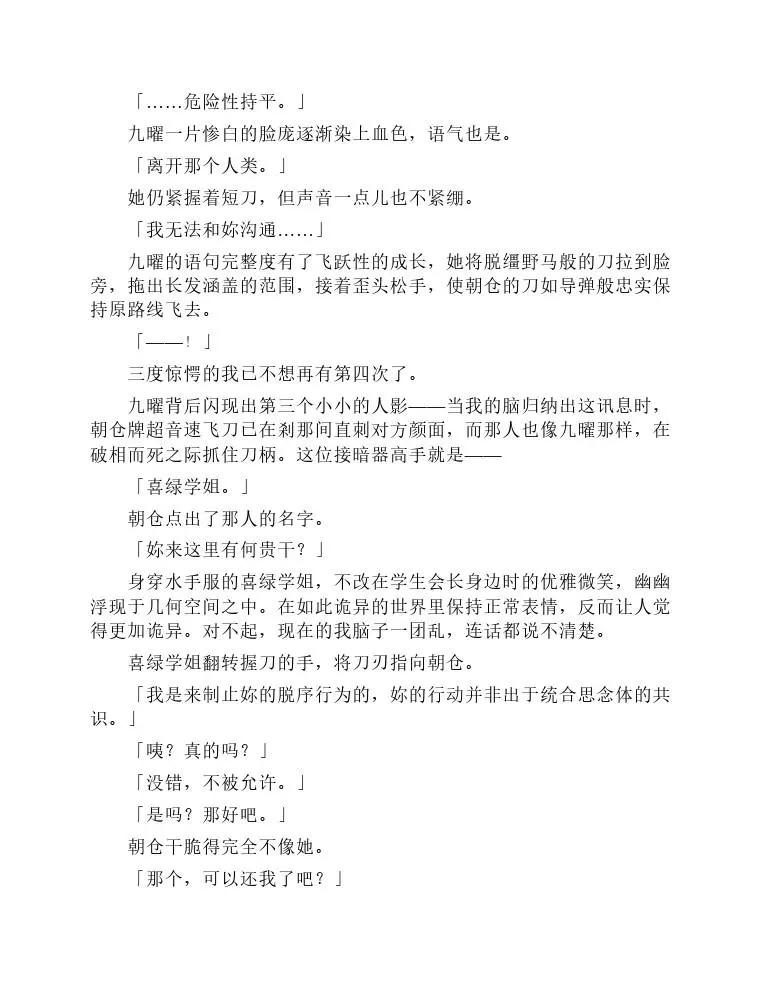 「……危险性持平。」

九曜一片惨白的脸庞逐渐染上血色，语气也是。

「离开那个人类。」

她仍紧握着短刀，但声音一点儿也不紧绷。

「我无法和妳沟通……」

九曜的语句完整度有了飞跃性的成长，她将脱缰野马般的刀拉到脸旁，拖出长发涵盖的范围，接着歪头松手，使朝仓的刀如导弹般忠实保持原路线飞去。

「——！」

三度惊愕的我已不想再有第四次了。

九曜背后闪现出第三个小小的人影——当我的脑归纳出这讯息时，朝仓牌超音速飞刀已在刹那间直刺对方颜面，而那人也像九曜那样，在破相而死之际抓住刀柄。这位接暗器高手就是——

「喜绿学姐。」

朝仓点出了那人的名字。

「妳来这里有何贵干？」

身穿水手服的喜绿学姐，不改在学生会长身边时的优雅微笑，幽幽浮现于几何空间之中。在如此诡异的世界里保持正常表情，反而让人觉得更加诡异。对不起，现在的我脑子一团乱，连话都说不清楚。

喜绿学姐翻转握刀的手，将刀刃指向朝仓。

「我是来制止妳的脱序行为的，妳的行动并非出于统合思念体的共识。」

「咦？真的吗？」

「没错，不被允许。」

「是吗？那好吧。」

朝仓干脆得完全不像她。

「那个，可以还我了吧？」